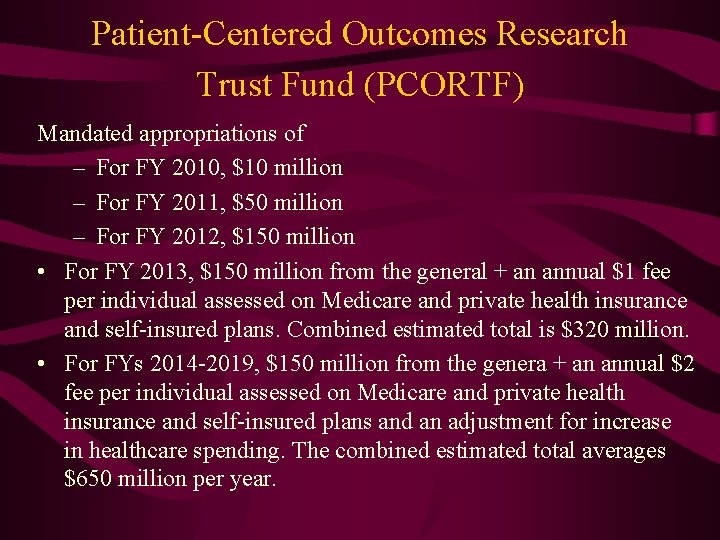 Patient-Centered Outcomes Research Trust Fund (PCORTF)

Mandated appropriations of

– For FY 2010, \$10 million

– For FY 2011, \$50 million

– For FY 2012, \$150 million

• For FY 2013, \$150 million from the general + an annual \$1 fee per individual assessed on Medicare and private health insurance and self-insured plans. Combined estimated total is \$320 million.

• For FYs 2014-2019, \$150 million from the genera + an annual \$2 fee per individual assessed on Medicare and private health insurance and self-insured plans and an adjustment for increase in healthcare spending. The combined estimated total averages \$650 million per year.